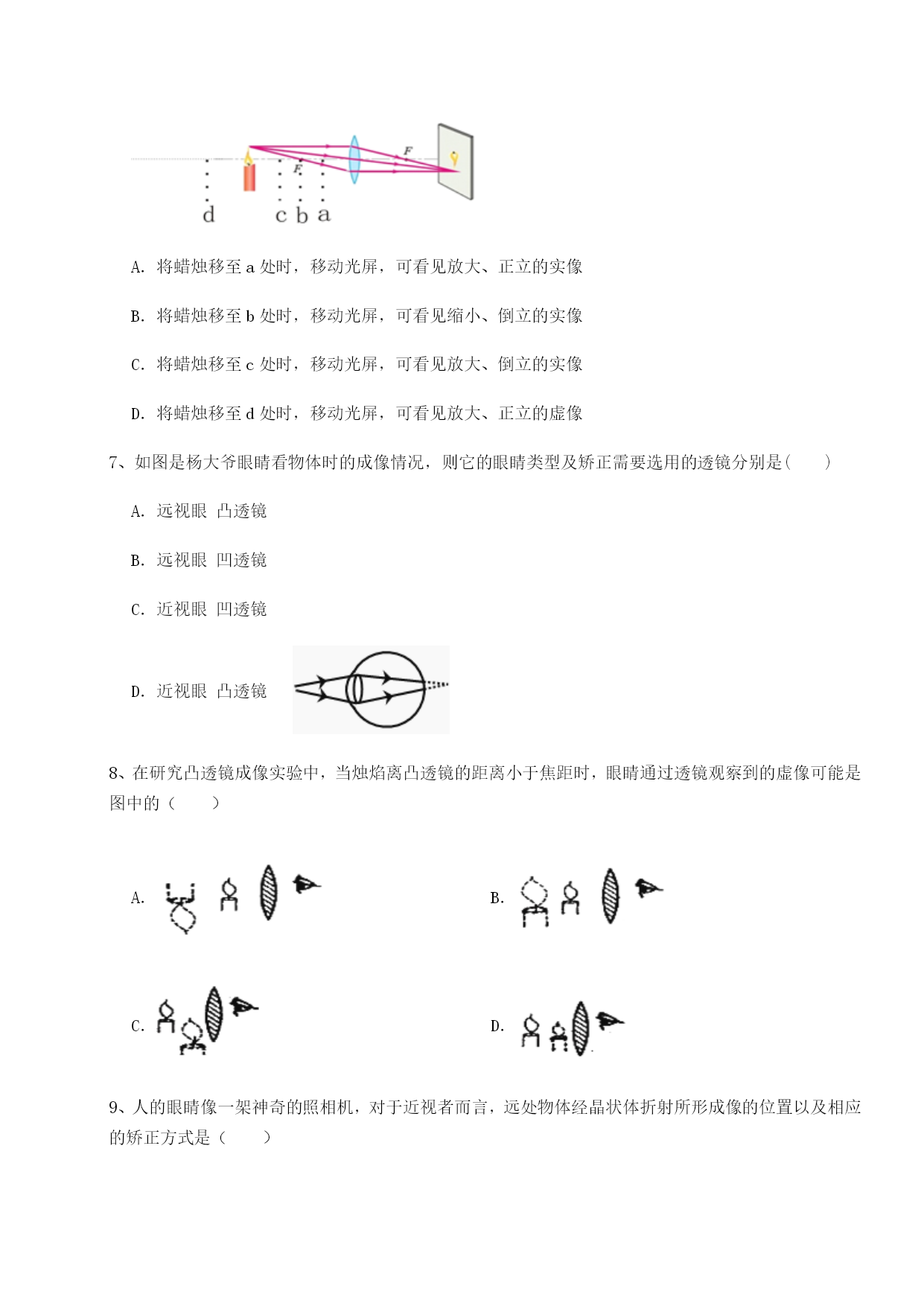 F

F

d c b a

A. 将蜡烛移至 a 处时，移动光屏，可看见放大、正立的实像

B. 将蜡烛移至 b 处时，移动光屏，可看见缩小、倒立的实像

C. 将蜡烛移至 c 处时，移动光屏，可看见放大、倒立的实像

D. 将蜡烛移至 d 处时，移动光屏，可看见放大、正立的虚像

7、如图是杨大爷眼睛看物体时的成像情况，则它的眼睛类型及矫正需要选用的透镜分别是(　　)

A. 远视眼 凸透镜

B. 远视眼 凹透镜

C. 近视眼 凹透镜

D. 近视眼 凸透镜

8、在研究凸透镜成像实验中，当烛焰离凸透镜的距离小于焦距时，眼睛通过透镜观察到的虚像可能是图中的（　　）

A.

B.

C.

D.

9、人的眼睛像一架神奇的照相机，对于近视者而言，远处物体经晶状体折射所形成像的位置以及相应的矫正方式是（　　）